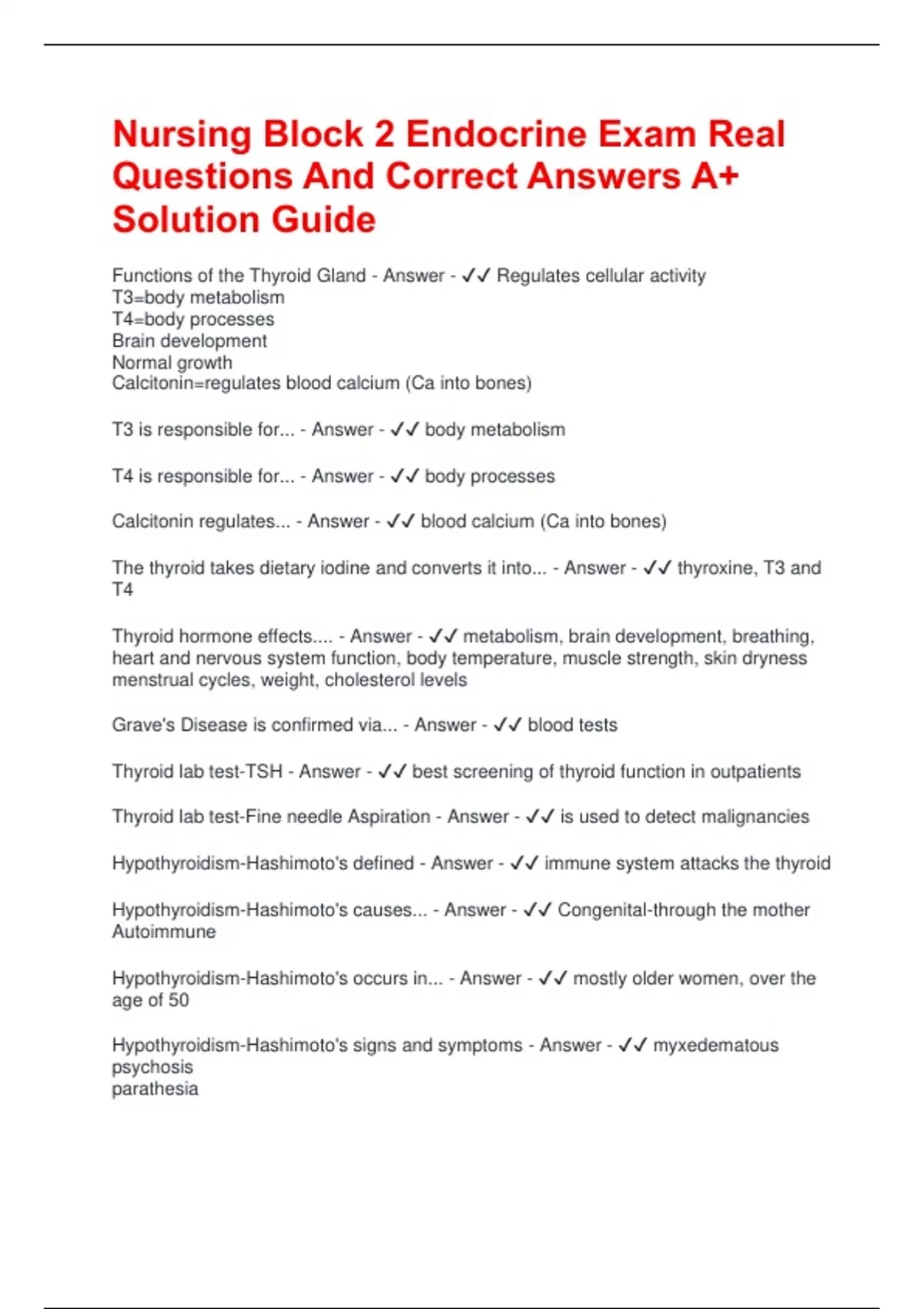 Nursing Block 2 Endocrine Exam Real Questions And Correct Answers A+ Solution Guide

Functions of the Thyroid Gland - Answer - ✓✓ Regulates cellular activity
T3=body metabolism
T4=body processes
Brain development
Normal growth
Calcitonin=regulates blood calcium (Ca into bones)

T3 is responsible for... - Answer - ✓✓ body metabolism

T4 is responsible for... - Answer - ✓✓ body processes

Calcitonin regulates... - Answer - ✓✓ blood calcium (Ca into bones)

The thyroid takes dietary iodine and converts it into... - Answer - ✓✓ thyroxine, T3 and T4

Thyroid hormone effects.... - Answer - ✓✓ metabolism, brain development, breathing, heart and nervous system function, body temperature, muscle strength, skin dryness menstrual cycles, weight, cholesterol levels

Grave's Disease is confirmed via... - Answer - ✓✓ blood tests

Thyroid lab test-TSH - Answer - ✓✓ best screening of thyroid function in outpatients

Thyroid lab test-Fine needle Aspiration - Answer - ✓✓ is used to detect malignancies

Hypothyroidism-Hashimoto's defined - Answer - ✓✓ immune system attacks the thyroid

Hypothyroidism-Hashimoto's causes... - Answer - ✓✓ Congenital-through the mother
Autoimmune

Hypothyroidism-Hashimoto's occurs in... - Answer - ✓✓ mostly older women, over the age of 50

Hypothyroidism-Hashimoto's signs and symptoms - Answer - ✓✓ myxedematous
psychosis
parathesia